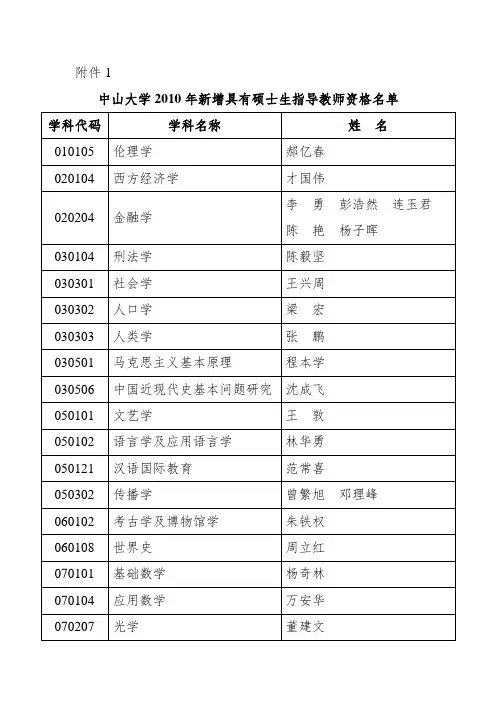 附件 1

中山大学 2010 年新增具有硕士生指导教师资格名单

| 学科代码 | 学科名称 | 姓　名 |
|---|---|---|
| 010105 | 伦理学 | 郝亿春 |
| 020104 | 西方经济学 | 才国伟 |
| 020204 | 金融学 | 李　勇　彭浩然　连玉君　陈　艳　杨子晖 |
| 030104 | 刑法学 | 陈毅坚 |
| 030301 | 社会学 | 王兴周 |
| 030302 | 人口学 | 梁　宏 |
| 030303 | 人类学 | 张　鹏 |
| 030501 | 马克思主义基本原理 | 程本学 |
| 030506 | 中国近现代史基本问题研究 | 沈成飞 |
| 050101 | 文艺学 | 王　敦 |
| 050102 | 语言学及应用语言学 | 林华勇 |
| 050121 | 汉语国际教育 | 范常喜 |
| 050302 | 传播学 | 曾繁旭　邓理峰 |
| 060102 | 考古学及博物馆学 | 朱铁权 |
| 060108 | 世界史 | 周立红 |
| 070101 | 基础数学 | 杨奇林 |
| 070104 | 应用数学 | 万安华 |
| 070207 | 光学 | 董建文 |